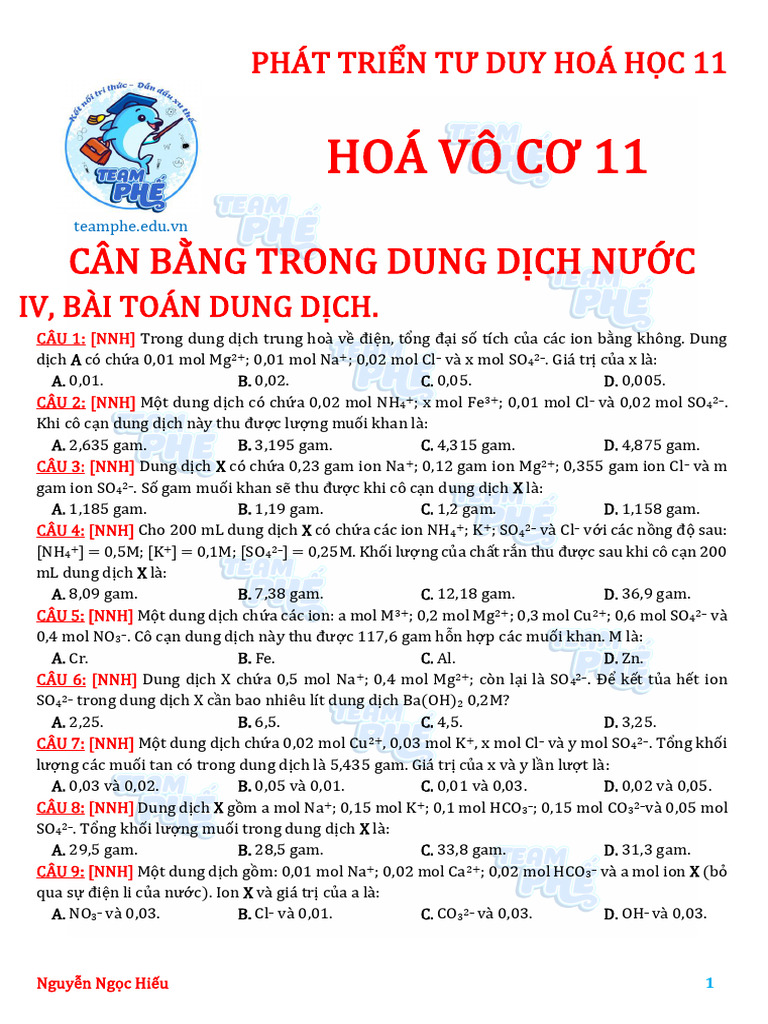 PHÁT TRIỂN TƯ DUY HOÁ HỌC 11

Kết nối tri thức - Dẫn đầu xu thế

TEAM PHÉ

teamphe.edu.vn

HOÁ VÔ CƠ 11

CÂN BẰNG TRONG DUNG DỊCH NƯỚC

IV, BÀI TOÁN DUNG DỊCH.

CÂU 1: [NNH] Trong dung dịch trung hoà về điện, tổng đại số tích của các ion bằng không. Dung dịch A có chứa 0,01 mol $Mg^{2+}$; 0,01 mol $Na^+$; 0,02 mol $Cl^-$ và x mol $SO_4^{2-}$. Giá trị của x là:
A. 0,01. B. 0,02. C. 0,05. D. 0,005.

CÂU 2: [NNH] Một dung dịch có chứa 0,02 mol $NH_4^+$; x mol $Fe^{3+}$; 0,01 mol $Cl^-$ và 0,02 mol $SO_4^{2-}$. Khi cô cạn dung dịch này thu được lượng muối khan là:
A. 2,635 gam. B. 3,195 gam. C. 4,315 gam. D. 4,875 gam.

CÂU 3: [NNH] Dung dịch X có chứa 0,23 gam ion $Na^+$; 0,12 gam ion $Mg^{2+}$; 0,355 gam ion $Cl^-$ và m gam ion $SO_4^{2-}$. Số gam muối khan sẽ thu được khi cô cạn dung dịch X là:
A. 1,185 gam. B. 1,19 gam. C. 1,2 gam. D. 1,158 gam.

CÂU 4: [NNH] Cho 200 mL dung dịch X có chứa các ion $NH_4^+$; $K^+$; $SO_4^{2-}$ và $Cl^-$ với các nồng độ sau: $[NH_4^+] = 0,5M$; $[K^+] = 0,1M$; $[SO_4^{2-}] = 0,25M$. Khối lượng của chất rắn thu được sau khi cô cạn 200 mL dung dịch X là:
A. 8,09 gam. B. 7,38 gam. C. 12,18 gam. D. 36,9 gam.

CÂU 5: [NNH] Một dung dịch chứa các ion: a mol $M^{3+}$; 0,2 mol $Mg^{2+}$; 0,3 mol $Cu^{2+}$; 0,6 mol $SO_4^{2-}$ và 0,4 mol $NO_3^-$. Cô cạn dung dịch này thu được 117,6 gam hỗn hợp các muối khan. M là:
A. Cr. B. Fe. C. Al. D. Zn.

CÂU 6: [NNH] Dung dịch X chứa 0,5 mol $Na^+$; 0,4 mol $Mg^{2+}$; còn lại là $SO_4^{2-}$. Để kết tủa hết ion $SO_4^{2-}$ trong dung dịch X cần bao nhiêu lít dung dịch $Ba(OH)_2$ 0,2M?
A. 2,25. B. 6,5. C. 4,5. D. 3,25.

CÂU 7: [NNH] Một dung dịch chứa 0,02 mol $Cu^{2+}$, 0,03 mol $K^+$, x mol $Cl^-$ và y mol $SO_4^{2-}$. Tổng khối lượng các muối tan có trong dung dịch là 5,435 gam. Giá trị của x và y lần lượt là:
A. 0,03 và 0,02. B. 0,05 và 0,01. C. 0,01 và 0,03. D. 0,02 và 0,05.

CÂU 8: [NNH] Dung dịch X gồm a mol $Na^+$; 0,15 mol $K^+$; 0,1 mol $HCO_3^-$; 0,15 mol $CO_3^{2-}$ và 0,05 mol $SO_4^{2-}$. Tổng khối lượng muối trong dung dịch X là:
A. 29,5 gam. B. 28,5 gam. C. 33,8 gam. D. 31,3 gam.

CÂU 9: [NNH] Một dung dịch gồm: 0,01 mol $Na^+$; 0,02 mol $Ca^{2+}$; 0,02 mol $HCO_3^-$ và a mol ion X (bỏ qua sự điện li của nước). Ion X và giá trị của a là:
A. $NO_3^-$ và 0,03. B. $Cl^-$ và 0,01. C. $CO_3^{2-}$ và 0,03. D. $OH^-$ và 0,03.

Nguyễn Ngọc Hiếu

1